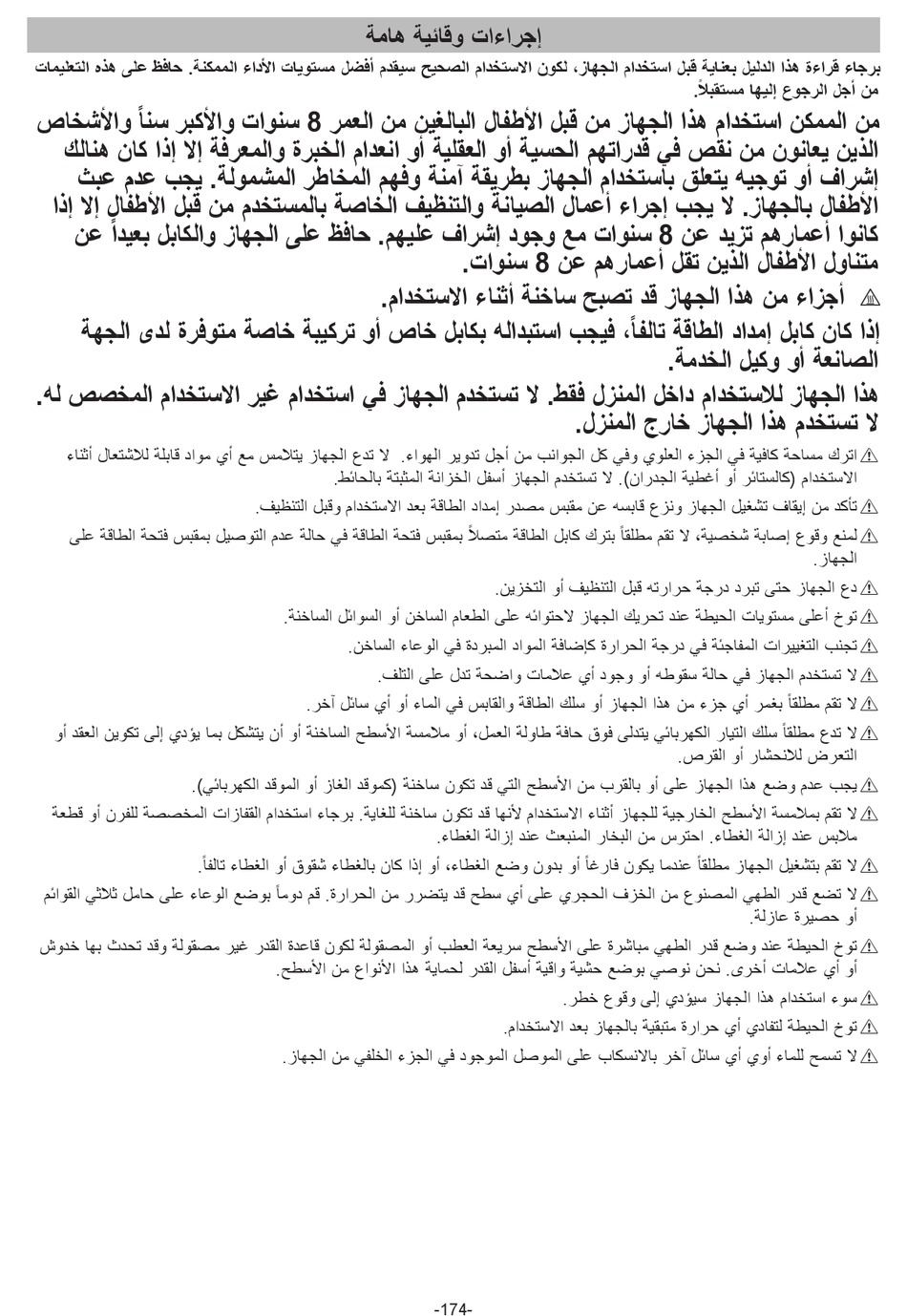 إجراءات وقائية هامة

برجاء قراءة هذا الدليل بعناية قبل استخدام الجهاز، لكون الاستخدام الصحيح سيقدم أفضل مستويات الأداء الممكنة. حافظ على هذه التعليمات من أجل الرجوع إليها مستقبلاً.

من الممكن استخدام هذا الجهاز من قبل الأطفال البالغين من العمر 8 سنوات والأكبر سناً والأشخاص الذين يعانون من نقص في قدراتهم الحسية أو العقلية أو انعدام الخبرة والمعرفة إلا إذا كان هنالك إشراف أو توجيه يتعلق باستخدام الجهاز بطريقة آمنة وفهم المخاطر المشمولة. يجب عدم عبث الأطفال بالجهاز. لا يجب إجراء أعمال الصيانة والتنظيف الخاصة بالمستخدم من قبل الأطفال إلا إذا كانوا أعمارهم تزيد عن 8 سنوات مع وجود إشراف عليهم. حافظ على الجهاز والكابل بعيداً عن متناول الأطفال الذين تقل أعمارهم عن 8 سنوات.

⚠ أجزاء من هذا الجهاز قد تصبح ساخنة أثناء الاستخدام.

إذا كان كابل إمداد الطاقة تالفاً، فيجب استبداله بكابل خاص أو تركيبة خاصة متوفرة لدى الجهة الصانعة أو وكيل الخدمة.

هذا الجهاز للاستخدام داخل المنزل فقط. لا تستخدم الجهاز في استخدام غير الاستخدام المخصص له. لا تستخدم هذا الجهاز خارج المنزل.

⚠ اترك مساحة كافية في الجزء العلوي وفي كل الجوانب من أجل تدوير الهواء. لا تدع الجهاز يتلامس مع أي مواد قابلة للاشتعال أثناء الاستخدام (كالستائر أو أغطية الجدران). لا تستخدم الجهاز أسفل الخزانة المثبتة بالحائط.

⚠ تأكد من إيقاف تشغيل الجهاز ونزع قابسه عن مقبس مصدر إمداد الطاقة بعد الاستخدام وقبل التنظيف.

⚠ لمنع وقوع إصابة شخصية، لا تقم مطلقاً بترك كابل الطاقة متصلاً بمقبس فتحة الطاقة في حالة عدم التوصيل بمقبس فتحة الطاقة على الجهاز.

⚠ دع الجهاز حتى تبرد درجة حرارته قبل التنظيف أو التخزين.

⚠ توخ أعلى مستويات الحيطة عند تحريك الجهاز لاحتوائه على الطعام الساخن أو السوائل الساخنة.

⚠ تجنب التغييرات المفاجئة في درجة الحرارة كإضافة المواد المبردة في الوعاء الساخن.

⚠ لا تستخدم الجهاز في حالة سقوطه أو وجود أي علامات واضحة تدل على التلف.

⚠ لا تقم مطلقاً بغمر أي جزء من هذا الجهاز أو سلك الطاقة والقابس في الماء أو أي سائل آخر.

⚠ لا تدع مطلقاً سلك التيار الكهربائي يتدلى فوق حافة طاولة العمل، أو ملامسة الأسطح الساخنة أو أن يتشكل بما يؤدي إلى تكوين العقد أو التعرض للانحشار أو القرص.

⚠ يجب عدم وضع هذا الجهاز على أو بالقرب من الأسطح التي قد تكون ساخنة (كموقد الغاز أو الموقد الكهربائي).

⚠ لا تقم بملامسة الأسطح الخارجية للجهاز أثناء الاستخدام لأنها قد تكون ساخنة للغاية. برجاء استخدام القفازات المخصصة للفرن أو قطعة ملابس عند إزالة الغطاء. احترس من البخار المنبعث عند إزالة الغطاء.

⚠ لا تقم بتشغيل الجهاز مطلقاً عندما يكون فارغاً أو بدون وضع الغطاء، أو إذا كان بالغطاء شقوق أو الغطاء تالفاً.

⚠ لا تضع قدر الطهي المصنوع من الخزف الحجري على أي سطح قد يتضرر من الحرارة. قم دوماً بوضع الوعاء على حامل ثلاثي القوائم أو حصيرة عازلة.

⚠ توخ الحيطة عند وضع قدر الطهي مباشرة على الأسطح سريعة العطب أو المصقولة لكون قاعدة القدر غير مصقولة وقد تحدث بها خدوش أو أي علامات أخرى. نحن نوصي بوضع حشية واقية أسفل القدر لحماية هذا الأنواع من الأسطح.

⚠ سوء استخدام هذا الجهاز سيؤدي إلى وقوع خطر.

⚠ توخ الحيطة لتفادي أي حرارة متبقية بالجهاز بعد الاستخدام.

⚠ لا تسمح للماء أوي أي سائل آخر بالانسكاب على الموصل الموجود في الجزء الخلفي من الجهاز.

-174-